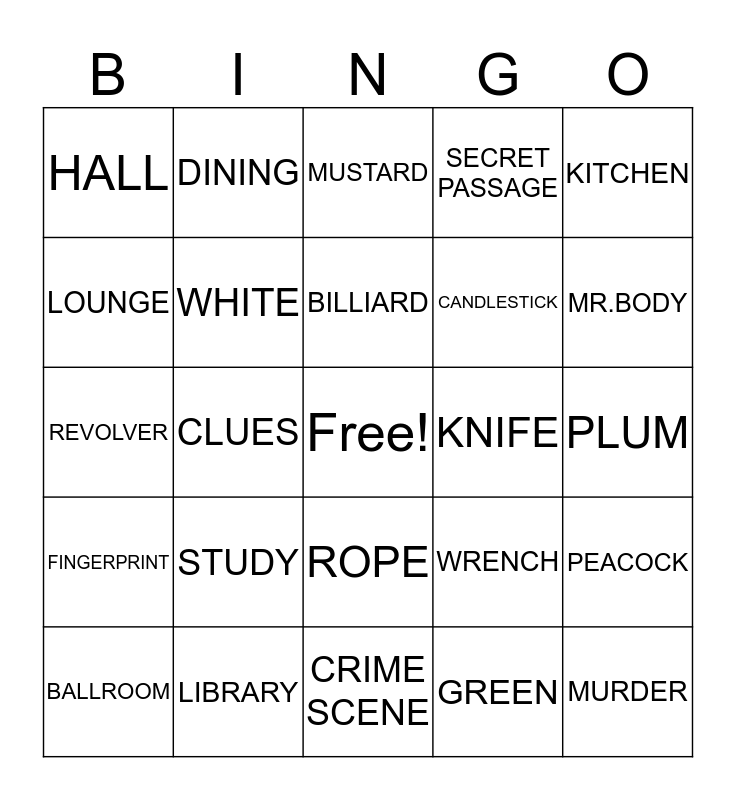 | B | I | N | G | O |
|---|---|---|---|---|
| HALL | DINING | MUSTARD | SECRET PASSAGE | KITCHEN |
| LOUNGE | WHITE | BILLIARD | CANDLESTICK | MR.BODY |
| REVOLVER | CLUES | Free! | KNIFE | PLUM |
| FINGERPRINT | STUDY | ROPE | WRENCH | PEACOCK |
| BALLROOM | LIBRARY | CRIME SCENE | GREEN | MURDER |